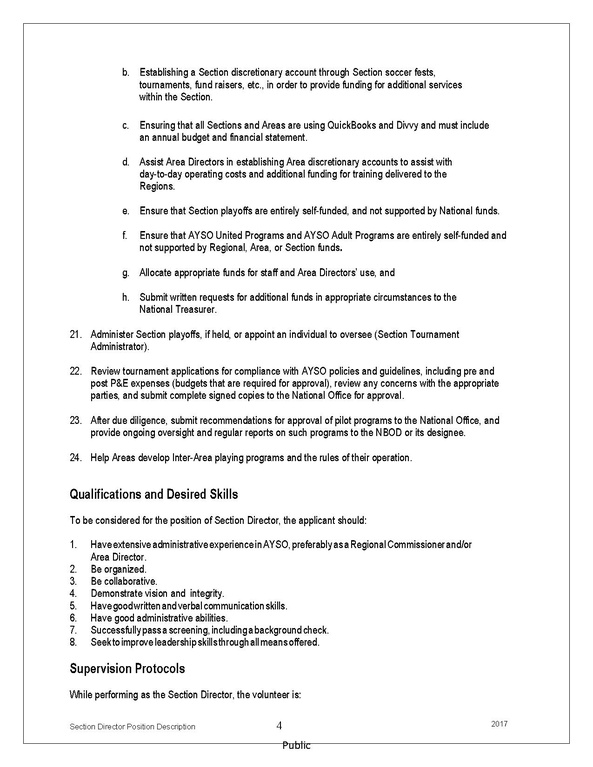 b. Establishing a Section discretionary account through Section soccer fests, tournaments, fund raisers, etc., in order to provide funding for additional services within the Section.

c. Ensuring that all Sections and Areas are using QuickBooks and Divvy and must include an annual budget and financial statement.

d. Assist Area Directors in establishing Area discretionary accounts to assist with day-to-day operating costs and additional funding for training delivered to the Regions.

e. Ensure that Section playoffs are entirely self-funded, and not supported by National funds.

f. Ensure that AYSO United Programs and AYSO Adult Programs are entirely self-funded and not supported by Regional, Area, or Section funds.

g. Allocate appropriate funds for staff and Area Directors' use, and

h. Submit written requests for additional funds in appropriate circumstances to the National Treasurer.

21. Administer Section playoffs, if held, or appoint an individual to oversee (Section Tournament Administrator).

22. Review tournament applications for compliance with AYSO policies and guidelines, including pre and post P&E expenses (budgets that are required for approval), review any concerns with the appropriate parties, and submit complete signed copies to the National Office for approval.

23. After due diligence, submit recommendations for approval of pilot programs to the National Office, and provide ongoing oversight and regular reports on such programs to the NBOD or its designee.

24. Help Areas develop Inter-Area playing programs and the rules of their operation.

Qualifications and Desired Skills

To be considered for the position of Section Director, the applicant should:

1. Have extensive administrative experience in AYSO, preferably as a Regional Commissioner and/or Area Director.
2. Be organized.
3. Be collaborative.
4. Demonstrate vision and integrity.
5. Have good written and verbal communication skills.
6. Have good administrative abilities.
7. Successfully pass a screening, including a background check.
8. Seek to improve leadership skills through all means offered.

Supervision Protocols

While performing as the Section Director, the volunteer is:

Section Director Position Description 4 2017

Public